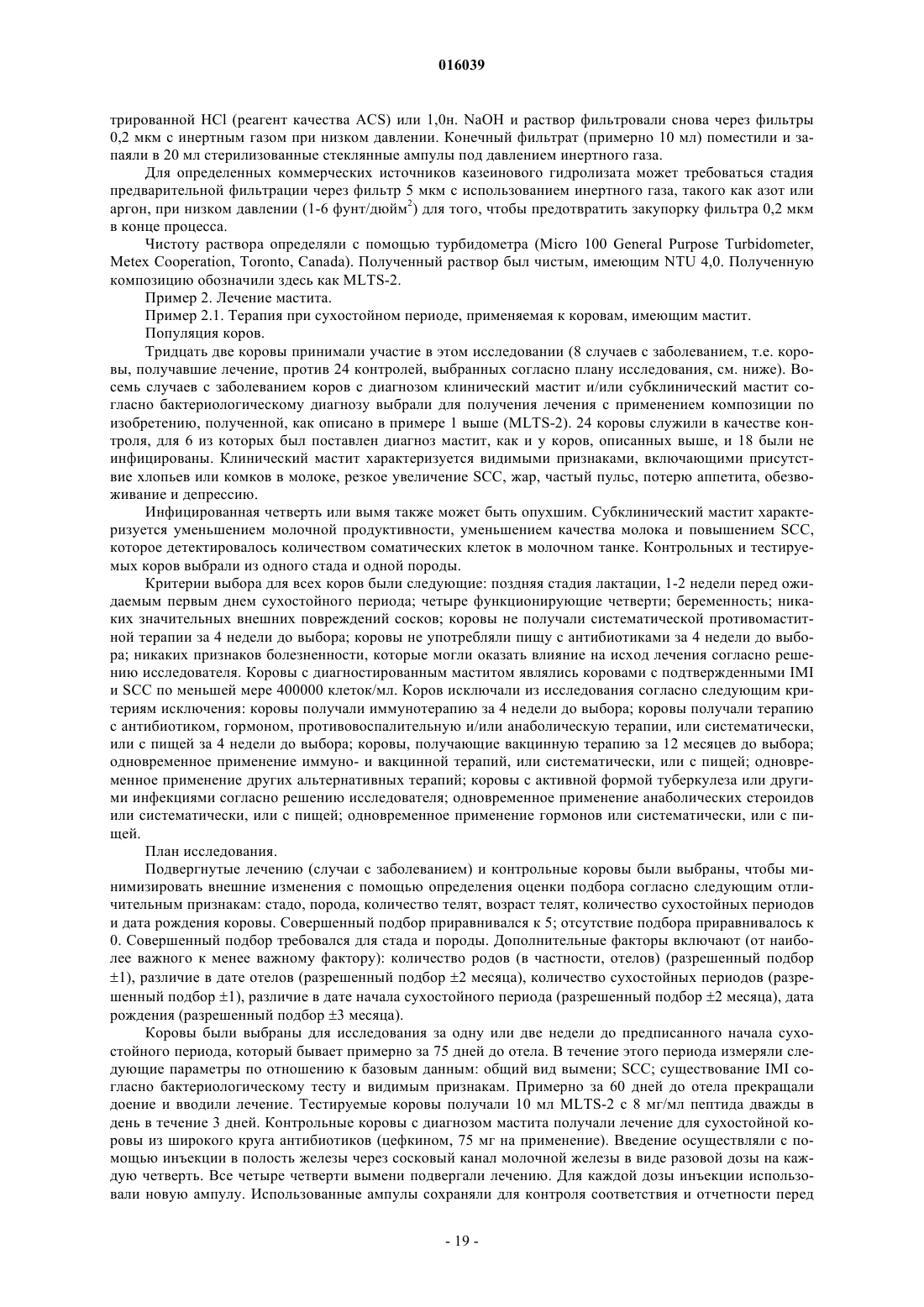 016039

трированной HCl (реагент качества ACS) или 1,0н. NaOH и раствор фильтровали снова через фильтры 0,2 мкм с инертным газом при низком давлении. Конечный фильтрат (примерно 10 мл) поместили и запаяли в 20 мл стерилизованные стеклянные ампулы под давлением инертного газа.

Для определенных коммерческих источников казеинового гидролизата может требоваться стадия предварительной фильтрации через фильтр 5 мкм с использованием инертного газа, такого как азот или аргон, при низком давлении (1-6 фунт/дюйм$^2$) для того, чтобы предотвратить закупорку фильтра 0,2 мкм в конце процесса.

Чистоту раствора определяли с помощью турбидометра (Micro 100 General Purpose Turbidometer, Metex Cooperation, Toronto, Canada). Полученный раствор был чистым, имеющим NTU 4,0. Полученную композицию обозначили здесь как MLTS-2.

Пример 2. Лечение мастита.

Пример 2.1. Терапия при сухостойном периоде, применяемая к коровам, имеющим мастит.

Популяция коров.

Тридцать две коровы принимали участие в этом исследовании (8 случаев с заболеванием, т.е. коровы, получавшие лечение, против 24 контролей, выбранных согласно плану исследования, см. ниже). Восемь случаев с заболеванием коров с диагнозом клинический мастит и/или субклинический мастит согласно бактериологическому диагнозу выбрали для получения лечения с применением композиции по изобретению, полученной, как описано в примере 1 выше (MLTS-2). 24 коровы служили в качестве контроля, для 6 из которых был поставлен диагноз мастит, как и у коров, описанных выше, и 18 были не инфицированы. Клинический мастит характеризуется видимыми признаками, включающими присутствие хлопьев или комков в молоке, резкое увеличение SCC, жар, частый пульс, потерю аппетита, обезвоживание и депрессию.

Инфицированная четверть или вымя также может быть опухшим. Субклинический мастит характеризуется уменьшением молочной продуктивности, уменьшением качества молока и повышением SCC, которое детектировалось количеством соматических клеток в молочном танке. Контрольных и тестируемых коров выбрали из одного стада и одной породы.

Критерии выбора для всех коров были следующие: поздняя стадия лактации, 1-2 недели перед ожидаемым первым днем сухостойного периода; четыре функционирующие четверти; беременность; никаких значительных внешних повреждений сосков; коровы не получали систематической противомаститной терапии за 4 недели до выбора; коровы не употребляли пищу с антибиотиками за 4 недели до выбора; никаких признаков болезненности, которые могли оказать влияние на исход лечения согласно решению исследователя. Коровы с диагностированным маститом являлись коровами с подтвержденными IMI и SCC по меньшей мере 400000 клеток/мл. Коров исключали из исследования согласно следующим критериям исключения: коровы получали иммунотерапию за 4 недели до выбора; коровы получали терапию с антибиотиком, гормоном, противовоспалительную и/или анаболическую терапии, или систематически, или с пищей за 4 недели до выбора; коровы, получающие вакцинную терапию за 12 месяцев до выбора; одновременное применение иммуно- и вакцинной терапий, или систематически, или с пищей; одновременное применение других альтернативных терапий; коровы с активной формой туберкулеза или другими инфекциями согласно решению исследователя; одновременное применение анаболических стероидов или систематически, или с пищей; одновременное применение гормонов или систематически, или с пищей.

План исследования.

Подвергнутые лечению (случаи с заболеванием) и контрольные коровы были выбраны, чтобы минимизировать внешние изменения с помощью определения оценки подбора согласно следующим отличительным признакам: стадо, порода, количество телят, возраст телят, количество сухостойных периодов и дата рождения коровы. Совершенный подбор приравнивался к 5; отсутствие подбора приравнивалось к 0. Совершенный подбор требовался для стада и породы. Дополнительные факторы включают (от наиболее важного к менее важному фактору): количество родов (в частности, отелов) (разрешенный подбор ±1), различие в дате отелов (разрешенный подбор ±2 месяца), количество сухостойных периодов (разрешенный подбор ±1), различие в дате начала сухостойного периода (разрешенный подбор ±2 месяца), дата рождения (разрешенный подбор ±3 месяца).

Коровы были выбраны для исследования за одну или две недели до предписанного начала сухостойного периода, который бывает примерно за 75 дней до отела. В течение этого периода измеряли следующие параметры по отношению к базовым данным: общий вид вымени; SCC; существование IMI согласно бактериологическому тесту и видимым признакам. Примерно за 60 дней до отела прекращали доение и вводили лечение. Тестируемые коровы получали 10 мл MLTS-2 с 8 мг/мл пептида дважды в день в течение 3 дней. Контрольные коровы с диагнозом мастита получали лечение для сухостойной коровы из широкого круга антибиотиков (цефкином, 75 мг на применение). Введение осуществляли с помощью инъекции в полость железы через сосковый канал молочной железы в виде разовой дозы на каждую четверть. Все четыре четверти вымени подвергали лечению. Для каждой дозы инъекции использовали новую ампулу. Использованные ампулы сохраняли для контроля соответствия и отчетности перед

- 19 -